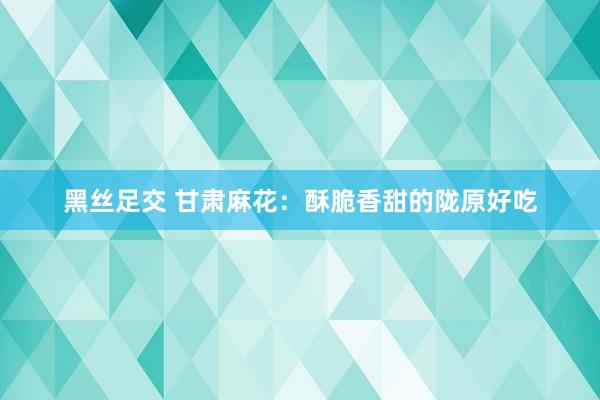 黑丝足交 甘肃麻花：酥脆香甜的陇原好吃